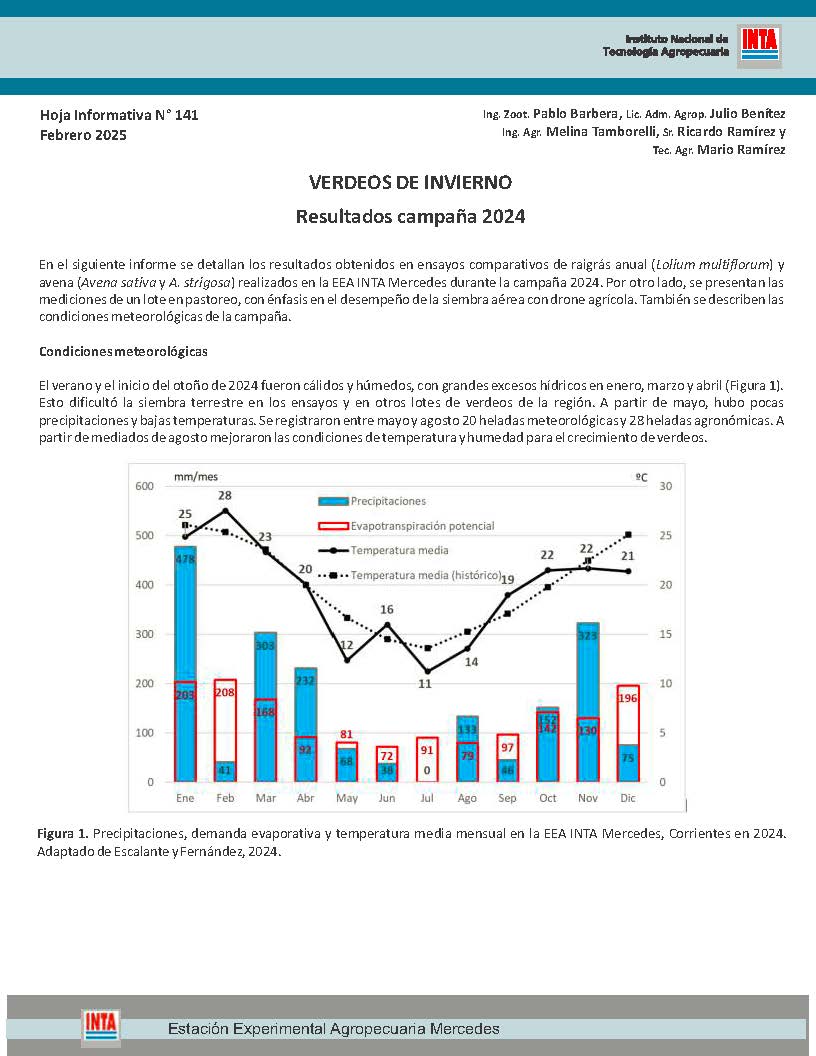 Instituto Nacional de Tecnología Agropecuaria

INTA

Hoja Informativa N° 141
Febrero 2025

Ing. Zoot. Pablo Barbera, Lic. Adm. Agrop. Julio Benítez
Ing. Agr. Melina Tamborelli, Sr. Ricardo Ramírez y
Tec. Agr. Mario Ramírez

VERDEOS DE INVIERNO
Resultados campaña 2024

En el siguiente informe se detallan los resultados obtenidos en ensayos comparativos de raigrás anual (Lolium multiflorum) y avena (Avena sativa y A. strigosa) realizados en la EEA INTA Mercedes durante la campaña 2024. Por otro lado, se presentan las mediciones de un lote en pastoreo, con énfasis en el desempeño de la siembra aérea con drone agrícola. También se describen las condiciones meteorológicas de la campaña.

Condiciones meteorológicas

El verano y el inicio del otoño de 2024 fueron cálidos y húmedos, con grandes excesos hídricos en enero, marzo y abril (Figura 1). Esto dificultó la siembra terrestre en los ensayos y en otros lotes de verdeos de la región. A partir de mayo, hubo pocas precipitaciones y bajas temperaturas. Se registraron entre mayo y agosto 20 heladas meteorológicas y 28 heladas agronómicas. A partir de mediados de agosto mejoraron las condiciones de temperatura y humedad para el crecimiento de verdeos.

mm/mes
ºC
600
500
400
300
200
100
0
30
25
20
15
10
5
0
Precipitaciones
Evapotranspiración potencial
Temperatura media
Temperatura media (histórico)
25
28
23
20
12
16
11
14
19
22
22
21
478
203
208
41
303
168
232
92
81
68
72
38
91
0
133
79
97
46
152
142
323
130
196
75
Ene
Feb
Mar
Abr
May
Jun
Jul
Ago
Sep
Oct
Nov
Dic

Figura 1. Precipitaciones, demanda evaporativa y temperatura media mensual en la EEA INTA Mercedes, Corrientes en 2024. Adaptado de Escalante y Fernández, 2024.

INTA
Estación Experimental Agropecuaria Mercedes